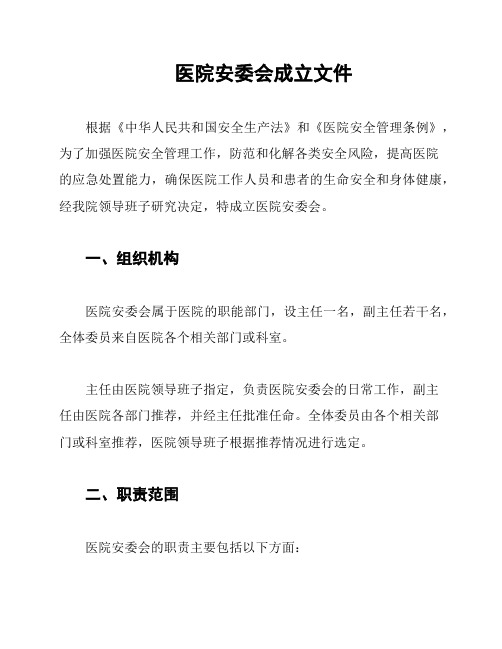 医院安委会成立文件

根据《中华人民共和国安全生产法》和《医院安全管理条例》，为了加强医院安全管理工作，防范和化解各类安全风险，提高医院的应急处置能力，确保医院工作人员和患者的生命安全和身体健康，经我院领导班子研究决定，特成立医院安委会。

一、组织机构

医院安委会属于医院的职能部门，设主任一名，副主任若干名，全体委员来自医院各个相关部门或科室。

主任由医院领导班子指定，负责医院安委会的日常工作，副主任由医院各部门推荐，并经主任批准任命。全体委员由各个相关部门或科室推荐，医院领导班子根据推荐情况进行选定。

二、职责范围

医院安委会的职责主要包括以下方面：